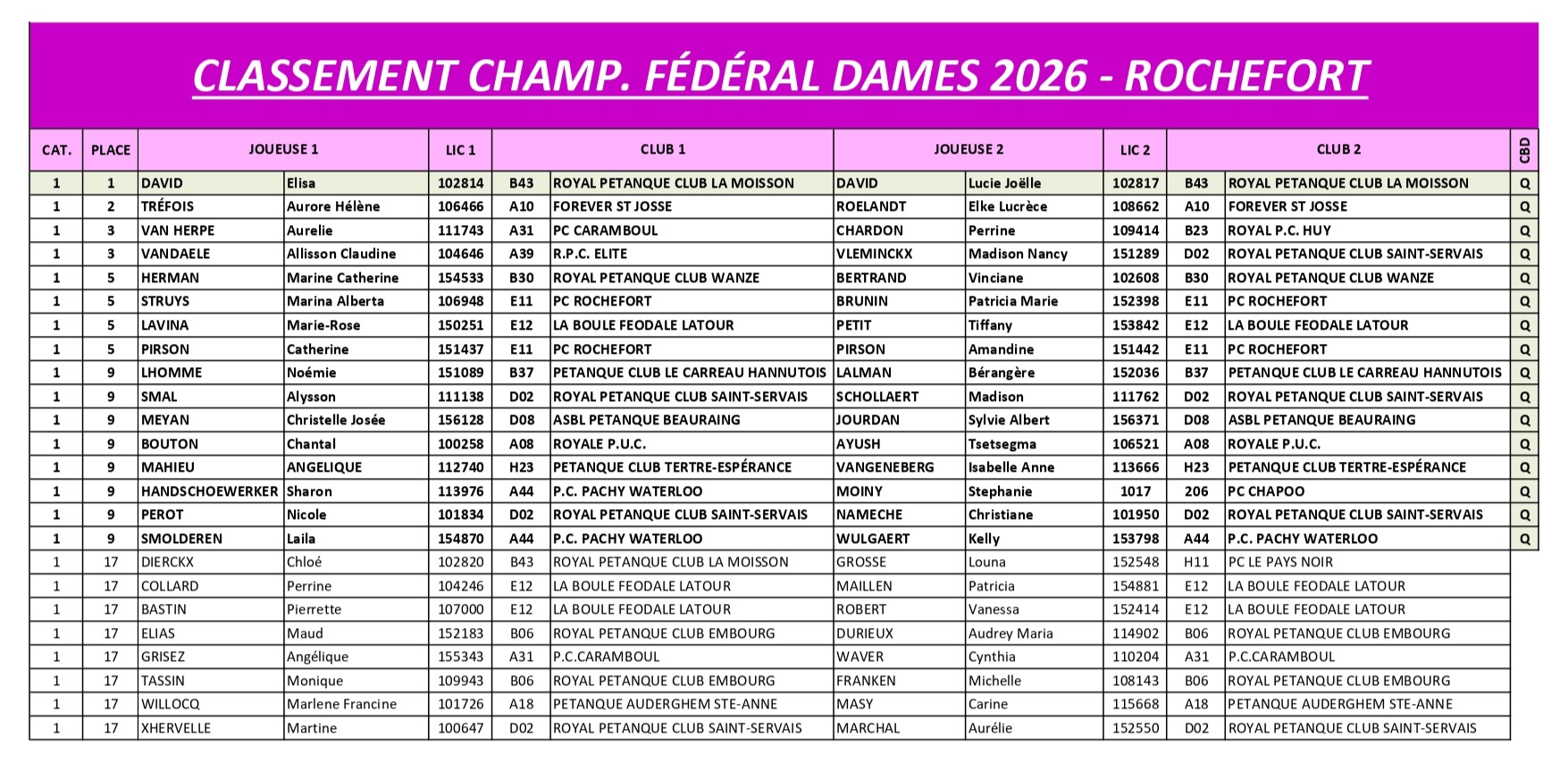 CLASSEMENT CHAMP. FÉDÉRAL DAMES 2026 - ROCHEFORT

| CAT. | PLACE | JOUEUSE 1 | | LIC 1 | CLUB 1 | | JOUEUSE 2 | | LIC 2 | CLUB 2 | | CBD |
|---|---|---|---|---|---|---|---|---|---|---|---|---|
| 1 | 1 | DAVID | Elisa | 102814 | B43 | ROYAL PETANQUE CLUB LA MOISSON | DAVID | Lucie Joëlle | 102817 | B43 | ROYAL PETANQUE CLUB LA MOISSON | Q |
| 1 | 2 | TRÉFOIS | Aurore Hélène | 106466 | A10 | FOREVER ST JOSSE | ROELANDT | Elke Lucrèce | 108662 | A10 | FOREVER ST JOSSE | Q |
| 1 | 3 | VAN HERPE | Aurelie | 111743 | A31 | PC CARAMBOUL | CHARDON | Perrine | 109414 | B23 | ROYAL P.C. HUY | Q |
| 1 | 3 | VANDAELE | Allisson Claudine | 104646 | A39 | R.P.C. ELITE | VLEMINCKX | Madison Nancy | 151289 | D02 | ROYAL PETANQUE CLUB SAINT-SERVAIS | Q |
| 1 | 5 | HERMAN | Marine Catherine | 154533 | B30 | ROYAL PETANQUE CLUB WANZE | BERTRAND | Vinciane | 102608 | B30 | ROYAL PETANQUE CLUB WANZE | Q |
| 1 | 5 | STRUYS | Marina Alberta | 106948 | E11 | PC ROCHEFORT | BRUNIN | Patricia Marie | 152398 | E11 | PC ROCHEFORT | Q |
| 1 | 5 | LAVINA | Marie-Rose | 150251 | E12 | LA BOULE FEODALE LATOUR | PETIT | Tiffany | 153842 | E12 | LA BOULE FEODALE LATOUR | Q |
| 1 | 5 | PIRSON | Catherine | 151437 | E11 | PC ROCHEFORT | PIRSON | Amandine | 151442 | E11 | PC ROCHEFORT | Q |
| 1 | 9 | LHOMME | Noémie | 151089 | B37 | PETANQUE CLUB LE CARREAU HANNUTOIS | LALMAN | Bérangère | 152036 | B37 | PETANQUE CLUB LE CARREAU HANNUTOIS | Q |
| 1 | 9 | SMAL | Alysson | 111138 | D02 | ROYAL PETANQUE CLUB SAINT-SERVAIS | SCHOLLAERT | Madison | 111762 | D02 | ROYAL PETANQUE CLUB SAINT-SERVAIS | Q |
| 1 | 9 | MEYAN | Christelle Josée | 156128 | D08 | ASBL PETANQUE BEAURAING | JOURDAN | Sylvie Albert | 156371 | D08 | ASBL PETANQUE BEAURAING | Q |
| 1 | 9 | BOUTON | Chantal | 100258 | A08 | ROYALE P.U.C. | AYUSH | Tsetsegma | 106521 | A08 | ROYALE P.U.C. | Q |
| 1 | 9 | MAHIEU | ANGELIQUE | 112740 | H23 | PETANQUE CLUB TERTRE-ESPÉRANCE | VANGENEBERG | Isabelle Anne | 113666 | H23 | PETANQUE CLUB TERTRE-ESPÉRANCE | Q |
| 1 | 9 | HANDSCHOEWERKER | Sharon | 113976 | A44 | P.C. PACHY WATERLOO | MOINY | Stephanie | 1017 | 206 | PC CHAPOO | Q |
| 1 | 9 | PEROT | Nicole | 101834 | D02 | ROYAL PETANQUE CLUB SAINT-SERVAIS | NAMECHE | Christiane | 101950 | D02 | ROYAL PETANQUE CLUB SAINT-SERVAIS | Q |
| 1 | 9 | SMOLDEREN | Laila | 154870 | A44 | P.C. PACHY WATERLOO | WULGAERT | Kelly | 153798 | A44 | P.C. PACHY WATERLOO | Q |
| 1 | 17 | DIERCKX | Chloé | 102820 | B43 | ROYAL PETANQUE CLUB LA MOISSON | GROSSE | Louna | 152548 | H11 | PC LE PAYS NOIR | |
| 1 | 17 | COLLARD | Perrine | 104246 | E12 | LA BOULE FEODALE LATOUR | MAILLEN | Patricia | 154881 | E12 | LA BOULE FEODALE LATOUR | |
| 1 | 17 | BASTIN | Pierrette | 107000 | E12 | LA BOULE FEODALE LATOUR | ROBERT | Vanessa | 152414 | E12 | LA BOULE FEODALE LATOUR | |
| 1 | 17 | ELIAS | Maud | 152183 | B06 | ROYAL PETANQUE CLUB EMBOURG | DURIEUX | Audrey Maria | 114902 | B06 | ROYAL PETANQUE CLUB EMBOURG | |
| 1 | 17 | GRISEZ | Angélique | 155343 | A31 | P.C.CARAMBOUL | WAVER | Cynthia | 110204 | A31 | P.C.CARAMBOUL | |
| 1 | 17 | TASSIN | Monique | 109943 | B06 | ROYAL PETANQUE CLUB EMBOURG | FRANKEN | Michelle | 108143 | B06 | ROYAL PETANQUE CLUB EMBOURG | |
| 1 | 17 | WILLOCQ | Marlene Francine | 101726 | A18 | PETANQUE AUDERGHEM STE-ANNE | MASY | Carine | 115668 | A18 | PETANQUE AUDERGHEM STE-ANNE | |
| 1 | 17 | XHERVELLE | Martine | 100647 | D02 | ROYAL PETANQUE CLUB SAINT-SERVAIS | MARCHAL | Aurélie | 152550 | D02 | ROYAL PETANQUE CLUB SAINT-SERVAIS | |